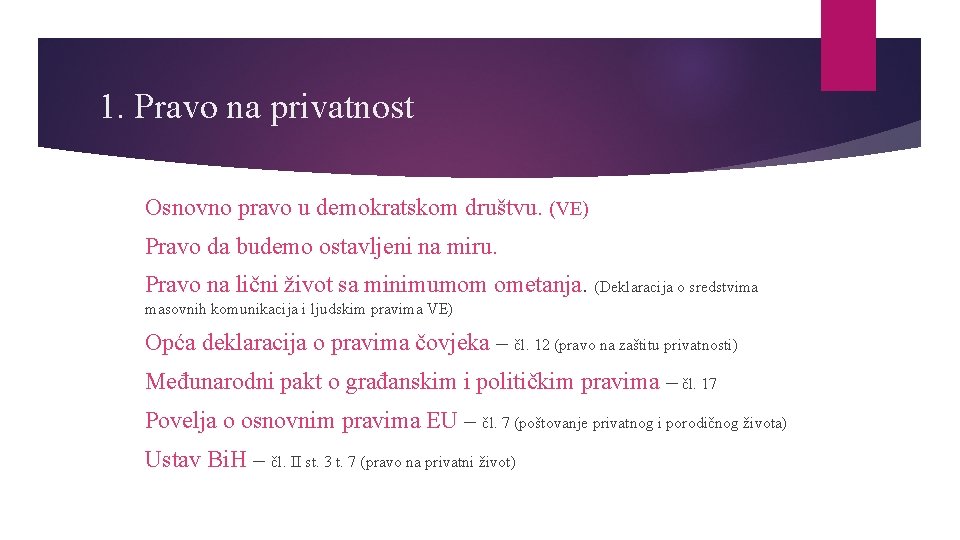 1. Pravo na privatnost

Osnovno pravo u demokratskom društvu. (VE)

Pravo da budemo ostavljeni na miru.

Pravo na lični život sa minimumom ometanja. (Deklaracija o sredstvima masovnih komunikacija i ljudskim pravima VE)

Opća deklaracija o pravima čovjeka – čl. 12 (pravo na zaštitu privatnosti)

Međunarodni pakt o građanskim i političkim pravima – čl. 17

Povelja o osnovnim pravima EU – čl. 7 (poštovanje privatnog i porodičnog života)

Ustav BiH – čl. II st. 3 t. 7 (pravo na privatni život)